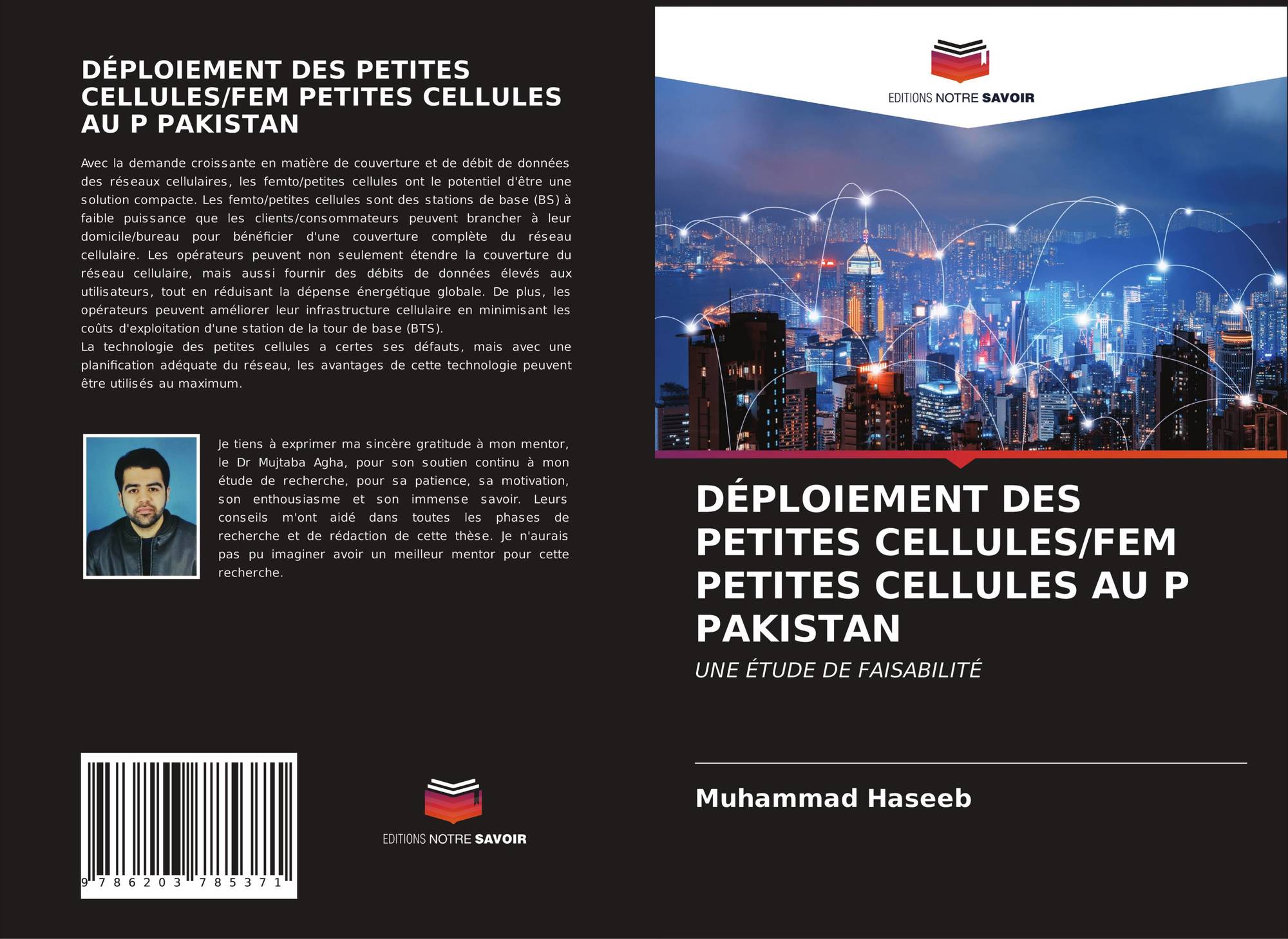 DÉPLOIEMENT DES PETITES CELLULES/FEM PETITES CELLULES AU P PAKISTAN

Avec la demande croissante en matière de couverture et de débit de données des réseaux cellulaires, les femto/petites cellules ont le potentiel d'être une solution compacte. Les femto/petites cellules sont des stations de base (BS) à faible puissance que les clients/consommateurs peuvent brancher à leur domicile/bureau pour bénéficier d'une couverture complète du réseau cellulaire. Les opérateurs peuvent non seulement étendre la couverture du réseau cellulaire, mais aussi fournir des débits de données élevés aux utilisateurs, tout en réduisant la dépense énergétique globale. De plus, les opérateurs peuvent améliorer leur infrastructure cellulaire en minimisant les coûts d'exploitation d'une station de la tour de base (BTS).
La technologie des petites cellules a certes ses défauts, mais avec une planification adéquate du réseau, les avantages de cette technologie peuvent être utilisés au maximum.

Je tiens à exprimer ma sincère gratitude à mon mentor, le Dr Mujtaba Agha, pour son soutien continu à mon étude de recherche, pour sa patience, sa motivation, son enthousiasme et son immense savoir. Leurs conseils m'ont aidé dans toutes les phases de recherche et de rédaction de cette thèse. Je n'aurais pas pu imaginer avoir un meilleur mentor pour cette recherche.

9 786203 785371

EDITIONS NOTRE SAVOIR

EDITIONS NOTRE SAVOIR

DÉPLOIEMENT DES PETITES CELLULES/FEM PETITES CELLULES AU P PAKISTAN

UNE ÉTUDE DE FAISABILITÉ

Muhammad Haseeb